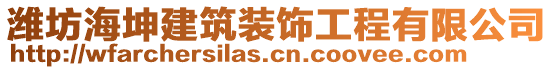 潍坊海坤建筑装饰工程有限公司
http://wfarchersilas.cn.coovee.com